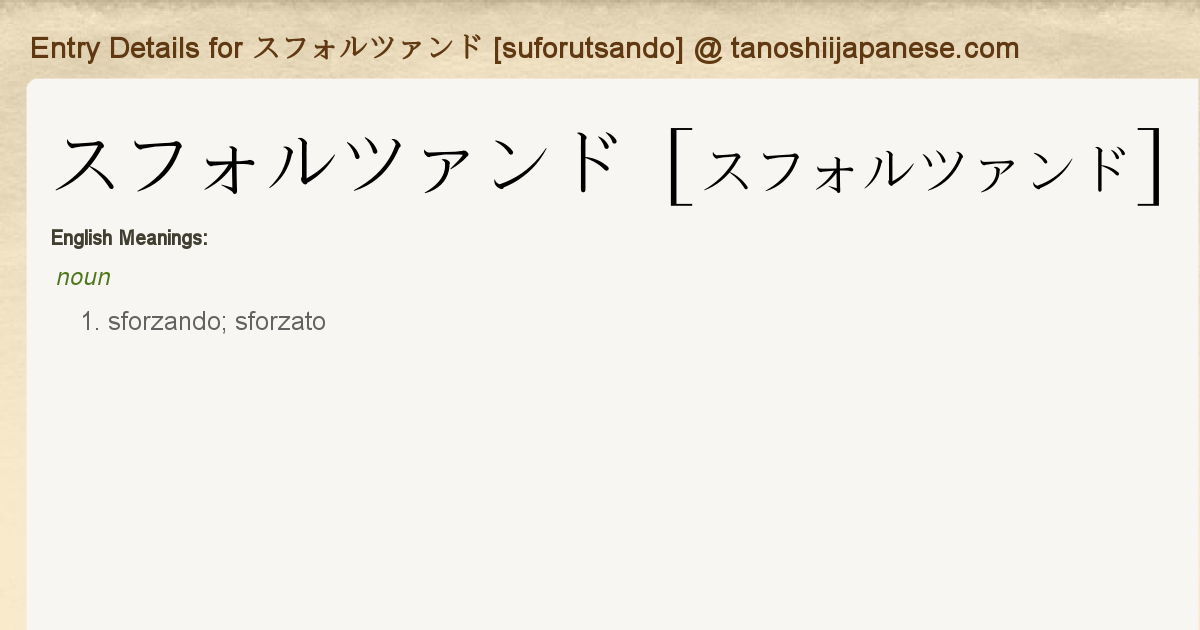 Entry Details for スフォルツァンド [suforutsando] @ tanoshiijapanese.com

スフォルツァンド [スフォルツァンド]

English Meanings:

noun

1. sforzando; sforzato